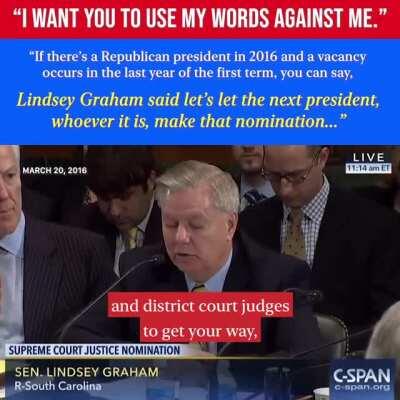 "I WANT YOU TO USE MY WORDS AGAINST ME."

"If there's a Republican president in 2016 and a vacancy occurs in the last year of the first term, you can say,

Lindsey Graham said let's let the next president, whoever it is, make that nomination..."

MARCH 20, 2016

LIVE
11:14 am ET

and district court judges to get your way,

SUPREME COURT JUSTICE NOMINATION

SEN. LINDSEY GRAHAM
R-South Carolina

C-SPAN
c-span.org